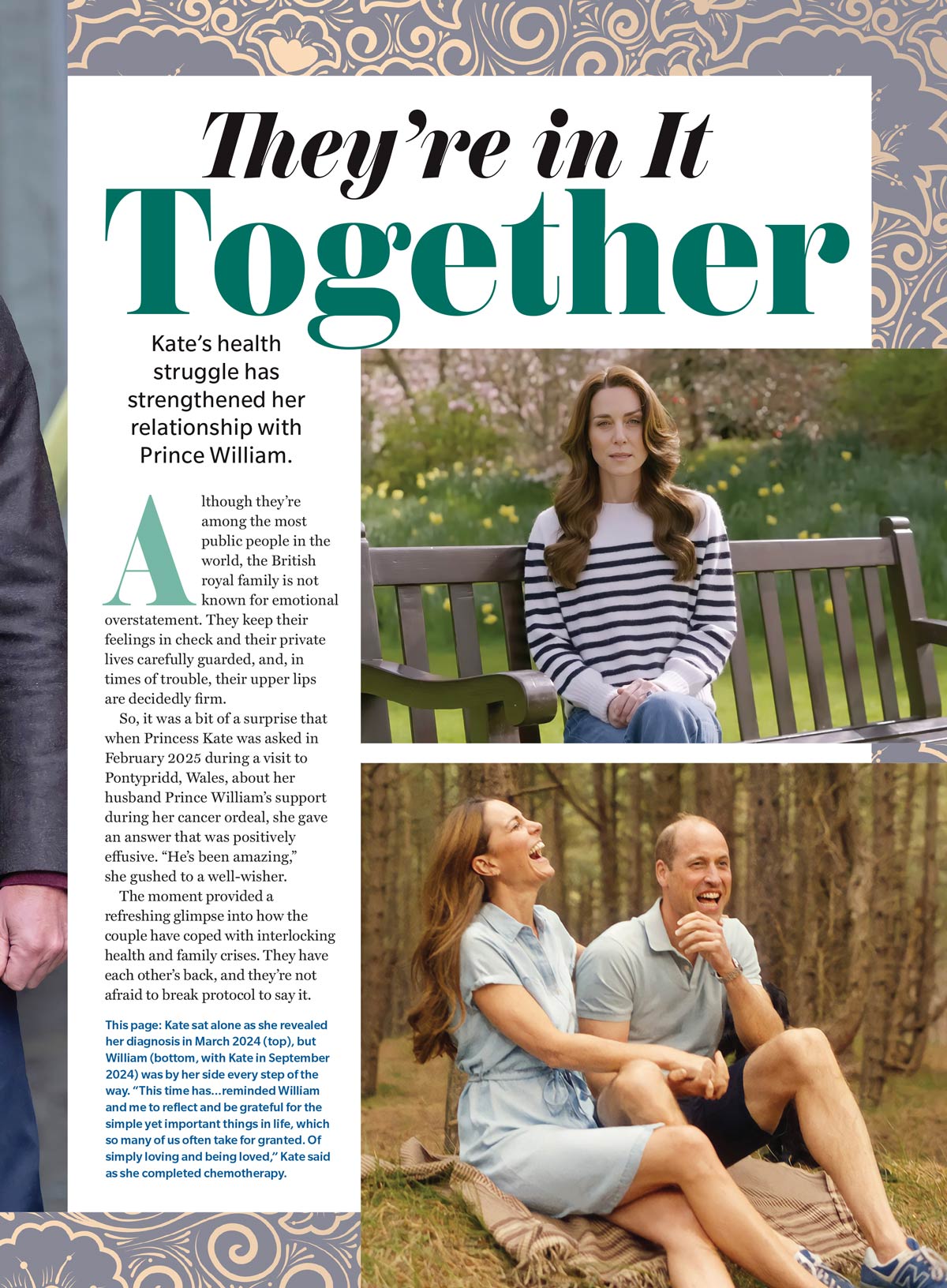 They're in It Together

Kate's health struggle has strengthened her relationship with Prince William.

Although they're among the most public people in the world, the British royal family is not known for emotional overstatement. They keep their feelings in check and their private lives carefully guarded, and, in times of trouble, their upper lips are decidedly firm.

So, it was a bit of a surprise that when Princess Kate was asked in February 2025 during a visit to Pontypridd, Wales, about her husband Prince William's support during her cancer ordeal, she gave an answer that was positively effusive. "He's been amazing," she gushed to a well-wisher.

The moment provided a refreshing glimpse into how the couple have coped with interlocking health and family crises. They have each other's back, and they're not afraid to break protocol to say it.

This page: Kate sat alone as she revealed her diagnosis in March 2024 (top), but William (bottom, with Kate in September 2024) was by her side every step of the way. "This time has…reminded William and me to reflect and be grateful for the simple yet important things in life, which so many of us often take for granted. Of simply loving and being loved," Kate said as she completed chemotherapy.